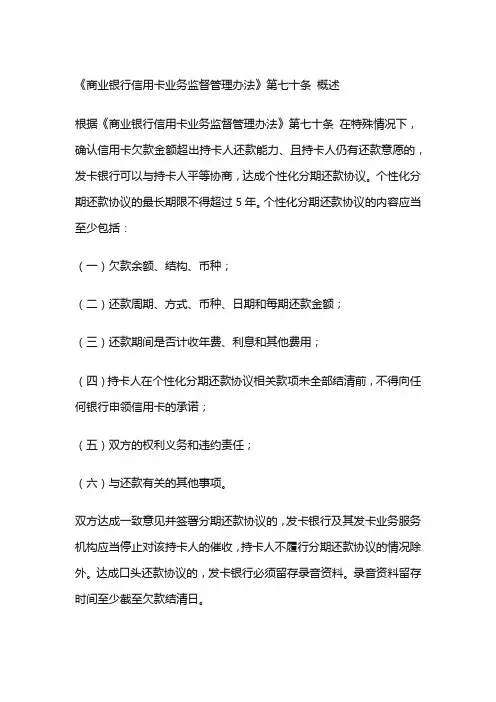 《商业银行信用卡业务监督管理办法》第七十条 概述

根据《商业银行信用卡业务监督管理办法》第七十条 在特殊情况下，确认信用卡欠款金额超出持卡人还款能力、且持卡人仍有还款意愿的，发卡银行可以与持卡人平等协商，达成个性化分期还款协议。个性化分期还款协议的最长期限不得超过 5 年。个性化分期还款协议的内容应当至少包括：

（一）欠款余额、结构、币种；

（二）还款周期、方式、币种、日期和每期还款金额；

（三）还款期间是否计收年费、利息和其他费用；

（四）持卡人在个性化分期还款协议相关款项未全部结清前，不得向任何银行申领信用卡的承诺；

（五）双方的权利义务和违约责任；

（六）与还款有关的其他事项。

双方达成一致意见并签署分期还款协议的，发卡银行及其发卡业务服务机构应当停止对该持卡人的催收，持卡人不履行分期还款协议的情况除外。达成口头还款协议的，发卡银行必须留存录音资料。录音资料留存时间至少截至欠款结清日。